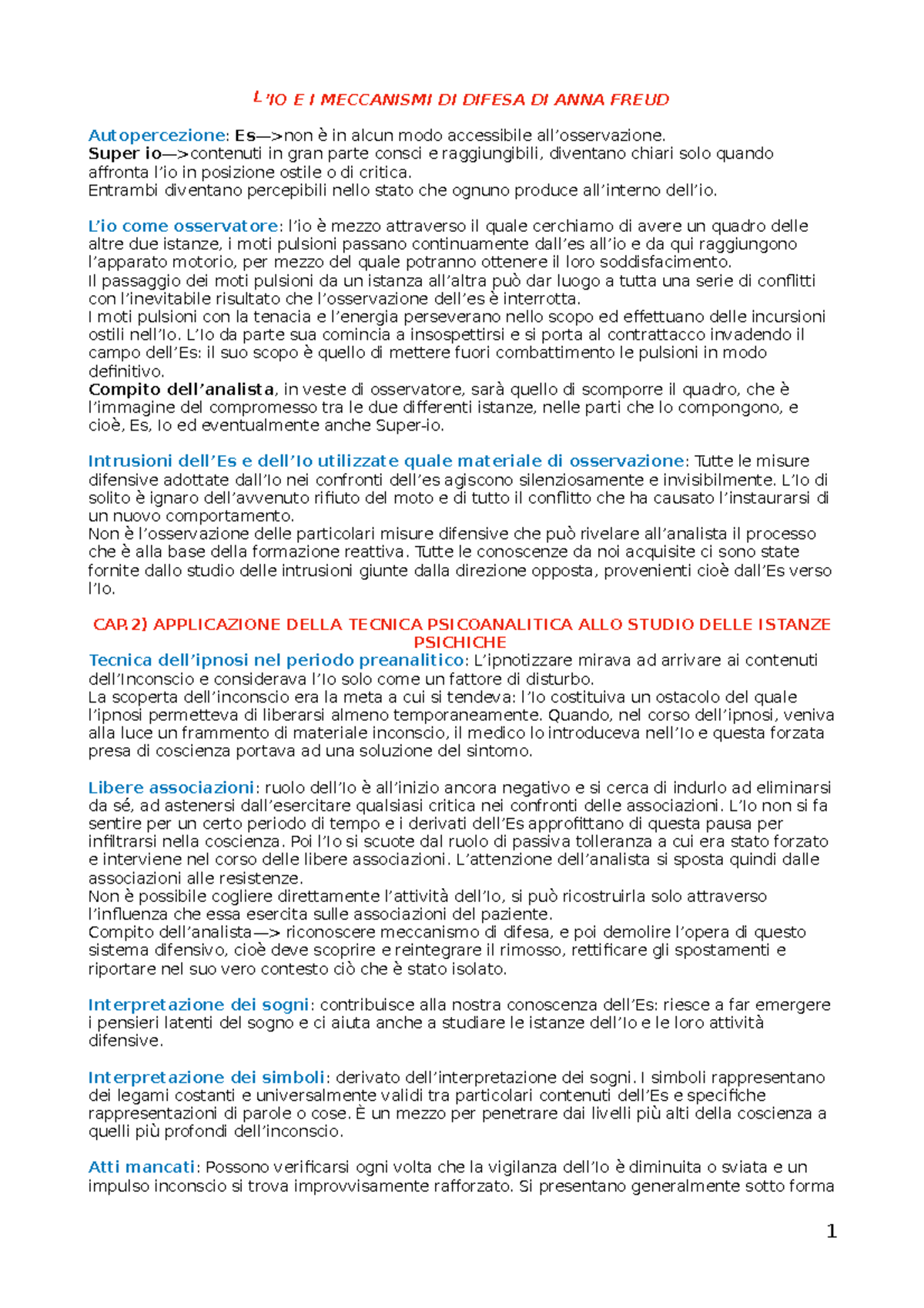 L'IO E I MECCANISMI DI DIFESA DI ANNA FREUD

Autopercezione: Es—>non è in alcun modo accessibile all'osservazione.
Super io—>contenuti in gran parte consci e raggiungibili, diventano chiari solo quando affronta l'io in posizione ostile o di critica.
Entrambi diventano percepibili nello stato che ognuno produce all'interno dell'io.

L'io come osservatore: l'io è mezzo attraverso il quale cerchiamo di avere un quadro delle altre due istanze, i moti pulsioni passano continuamente dall'es all'io e da qui raggiungono l'apparato motorio, per mezzo del quale potranno ottenere il loro soddisfacimento.
Il passaggio dei moti pulsioni da un istanza all'altra può dar luogo a tutta una serie di conflitti con l'inevitabile risultato che l'osservazione dell'es è interrotta.
I moti pulsioni con la tenacia e l'energia perseverano nello scopo ed effettuano delle incursioni ostili nell'Io. L'Io da parte sua comincia a insospettirsi e si porta al contrattacco invadendo il campo dell'Es: il suo scopo è quello di mettere fuori combattimento le pulsioni in modo definitivo.
Compito dell'analista, in veste di osservatore, sarà quello di scomporre il quadro, che è l'immagine del compromesso tra le due differenti istanze, nelle parti che lo compongono, e cioè, Es, Io ed eventualmente anche Super-io.

Intrusioni dell'Es e dell'Io utilizzate quale materiale di osservazione: Tutte le misure difensive adottate dall'Io nei confronti dell'es agiscono silenziosamente e invisibilmente. L'Io di solito è ignaro dell'avvenuto rifiuto del moto e di tutto il conflitto che ha causato l'instaurarsi di un nuovo comportamento.
Non è l'osservazione delle particolari misure difensive che può rivelare all'analista il processo che è alla base della formazione reattiva. Tutte le conoscenze da noi acquisite ci sono state fornite dallo studio delle intrusioni giunte dalla direzione opposta, provenienti cioè dall'Es verso l'Io.

CAP.2) APPLICAZIONE DELLA TECNICA PSICOANALITICA ALLO STUDIO DELLE ISTANZE PSICHICHE
Tecnica dell'ipnosi nel periodo preanalitico: L'ipnotizzare mirava ad arrivare ai contenuti dell'Inconscio e considerava l'Io solo come un fattore di disturbo.
La scoperta dell'inconscio era la meta a cui si tendeva: l'Io costituiva un ostacolo del quale l'ipnosi permetteva di liberarsi almeno temporaneamente. Quando, nel corso dell'ipnosi, veniva alla luce un frammento di materiale inconscio, il medico lo introduceva nell'Io e questa forzata presa di coscienza portava ad una soluzione del sintomo.

Libere associazioni: ruolo dell'Io è all'inizio ancora negativo e si cerca di indurlo ad eliminarsi da sé, ad astenersi dall'esercitare qualsiasi critica nei confronti delle associazioni. L'Io non si fa sentire per un certo periodo di tempo e i derivati dell'Es approfittano di questa pausa per infiltrarsi nella coscienza. Poi l'Io si scuote dal ruolo di passiva tolleranza a cui era stato forzato e interviene nel corso delle libere associazioni. L'attenzione dell'analista si sposta quindi dalle associazioni alle resistenze.
Non è possibile cogliere direttamente l'attività dell'Io, si può ricostruirla solo attraverso l'influenza che essa esercita sulle associazioni del paziente.
Compito dell'analista—> riconoscere meccanismo di difesa, e poi demolire l'opera di questo sistema difensivo, cioè deve scoprire e reintegrare il rimosso, rettificare gli spostamenti e riportare nel suo vero contesto ciò che è stato isolato.

Interpretazione dei sogni: contribuisce alla nostra conoscenza dell'Es: riesce a far emergere i pensieri latenti del sogno e ci aiuta anche a studiare le istanze dell'Io e le loro attività difensive.

Interpretazione dei simboli: derivato dell'interpretazione dei sogni. I simboli rappresentano dei legami costanti e universalmente validi tra particolari contenuti dell'Es e specifiche rappresentazioni di parole o cose. È un mezzo per penetrare dai livelli più alti della coscienza a quelli più profondi dell'inconscio.

Atti mancati: Possono verificarsi ogni volta che la vigilanza dell'Io è diminuita o sviata e un impulso inconscio si trova improvvisamente rafforzato. Si presentano generalmente sotto forma

1